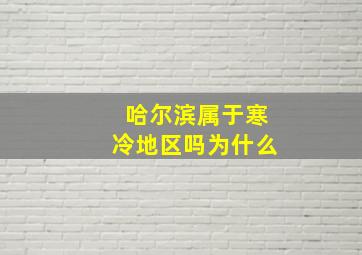 哈尔滨属于寒冷地区吗为什么